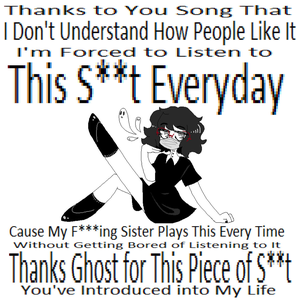 Thanks to You Song That
I Don't Understand How People Like It
I'm Forced to Listen to
This S**t Everyday

Cause My F***ing Sister Plays This Every Time
Without Getting Bored of Listening to It
Thanks Ghost for This Piece of S**t
You've Introduced into My Life